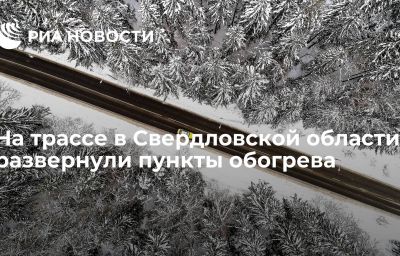 РИА НОВОСТИ

На трассе в Свердловской области развернули пункты обогрева